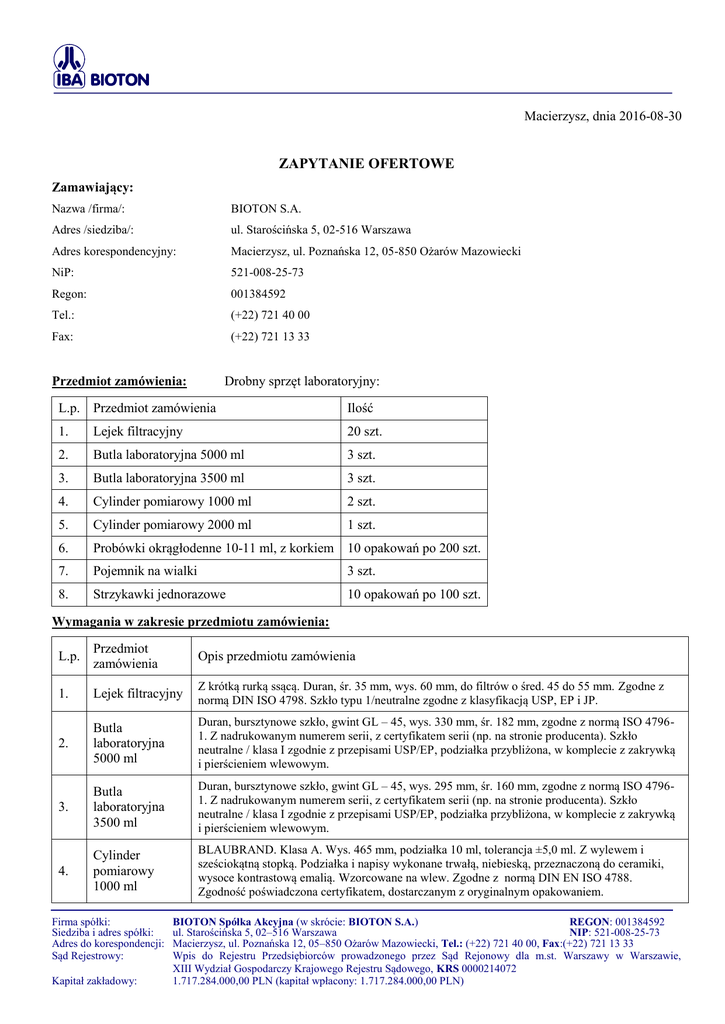 IBA BIOTON

Macierzysz, dnia 2016-08-30

ZAPYTANIE OFERTOWE

Zamawiający:

Nazwa /firma/: BIOTON S.A.
Adres /siedziba/: ul. Starościńska 5, 02-516 Warszawa
Adres korespondencyjny: Macierzysz, ul. Poznańska 12, 05-850 Ożarów Mazowiecki
NiP: 521-008-25-73
Regon: 001384592
Tel.: (+22) 721 40 00
Fax: (+22) 721 13 33

Przedmiot zamówienia: Drobny sprzęt laboratoryjny:

| L.p. | Przedmiot zamówienia | Ilość |
|---|---|---|
| 1. | Lejek filtracyjny | 20 szt. |
| 2. | Butla laboratoryjna 5000 ml | 3 szt. |
| 3. | Butla laboratoryjna 3500 ml | 3 szt. |
| 4. | Cylinder pomiarowy 1000 ml | 2 szt. |
| 5. | Cylinder pomiarowy 2000 ml | 1 szt. |
| 6. | Probówki okrągłodenne 10-11 ml, z korkiem | 10 opakowań po 200 szt. |
| 7. | Pojemnik na wialki | 3 szt. |
| 8. | Strzykawki jednorazowe | 10 opakowań po 100 szt. |

Wymagania w zakresie przedmiotu zamówienia:

| L.p. | Przedmiot zamówienia | Opis przedmiotu zamówienia |
|---|---|---|
| 1. | Lejek filtracyjny | Z krótką rurką ssącą. Duran, śr. 35 mm, wys. 60 mm, do filtrów o śred. 45 do 55 mm. Zgodne z normą DIN ISO 4798. Szkło typu 1/neutralne zgodne z klasyfikacją USP, EP i JP. |
| 2. | Butla laboratoryjna 5000 ml | Duran, bursztynowe szkło, gwint GL – 45, wys. 330 mm, śr. 182 mm, zgodne z normą ISO 4796-1. Z nadrukowanym numerem serii, z certyfikatem serii (np. na stronie producenta). Szkło neutralne / klasa I zgodnie z przepisami USP/EP, podziałka przybliżona, w komplecie z zakrywką i pierścieniem wlewowym. |
| 3. | Butla laboratoryjna 3500 ml | Duran, bursztynowe szkło, gwint GL – 45, wys. 295 mm, śr. 160 mm, zgodne z normą ISO 4796-1. Z nadrukowanym numerem serii, z certyfikatem serii (np. na stronie producenta). Szkło neutralne / klasa I zgodnie z przepisami USP/EP, podziałka przybliżona, w komplecie z zakrywką i pierścieniem wlewowym. |
| 4. | Cylinder pomiarowy 1000 ml | BLAUBRAND. Klasa A. Wys. 465 mm, podziałka 10 ml, tolerancja ±5,0 ml. Z wylewem i sześciokątną stopką. Podziałka i napisy wykonane trwałą, niebieską, przeznaczoną do ceramiki, wysoce kontrastową emalią. Wzorcowane na wlew. Zgodne z normą DIN EN ISO 4788. Zgodność poświadczona certyfikatem, dostarczanym z oryginalnym opakowaniem. |

Firma spółki: BIOTON Spółka Akcyjna (w skrócie: BIOTON S.A.) REGON: 001384592
Siedziba i adres spółki: ul. Starościńska 5, 02–516 Warszawa NIP: 521-008-25-73
Adres do korespondencji: Macierzysz, ul. Poznańska 12, 05–850 Ożarów Mazowiecki, Tel.: (+22) 721 40 00, Fax:(+22) 721 13 33
Sąd Rejestrowy: Wpis do Rejestru Przedsiębiorców prowadzonego przez Sąd Rejonowy dla m.st. Warszawy w Warszawie, XIII Wydział Gospodarczy Krajowego Rejestru Sądowego, KRS 0000214072
Kapitał zakładowy: 1.717.284.000,00 PLN (kapitał wpłacony: 1.717.284.000,00 PLN)